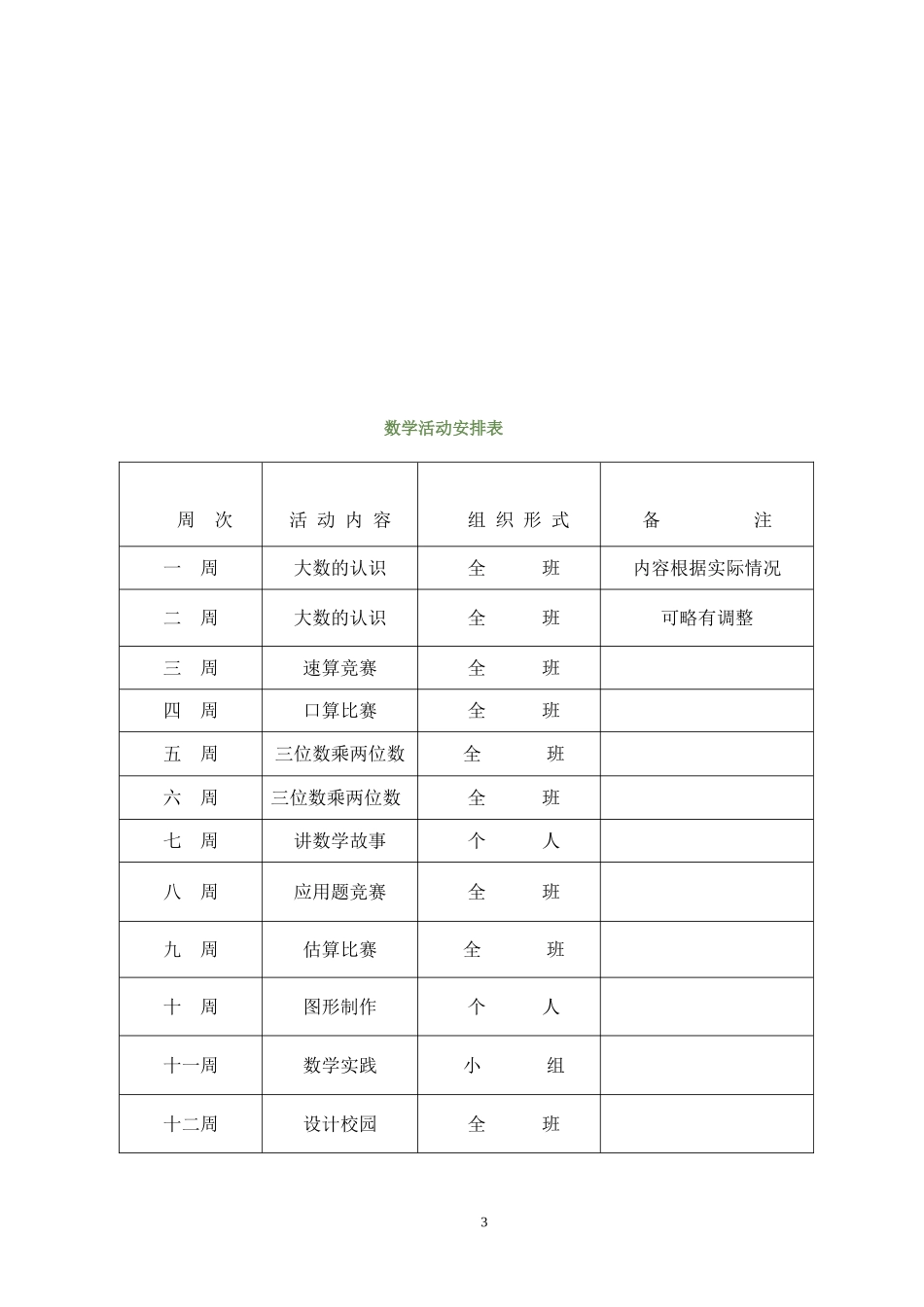 数学活动安排表

| 周 次 | 活 动 内 容 | 组 织 形 式 | 备 注 |
|---|---|---|---|
| 一 周 | 大数的认识 | 全 班 | 内容根据实际情况 |
| 二 周 | 大数的认识 | 全 班 | 可略有调整 |
| 三 周 | 速算竞赛 | 全 班 | |
| 四 周 | 口算比赛 | 全 班 | |
| 五 周 | 三位数乘两位数 | 全 班 | |
| 六 周 | 三位数乘两位数 | 全 班 | |
| 七 周 | 讲数学故事 | 个 人 | |
| 八 周 | 应用题竞赛 | 全 班 | |
| 九 周 | 估算比赛 | 全 班 | |
| 十 周 | 图形制作 | 个 人 | |
| 十一周 | 数学实践 | 小 组 | |
| 十二周 | 设计校园 | 全 班 | |

3